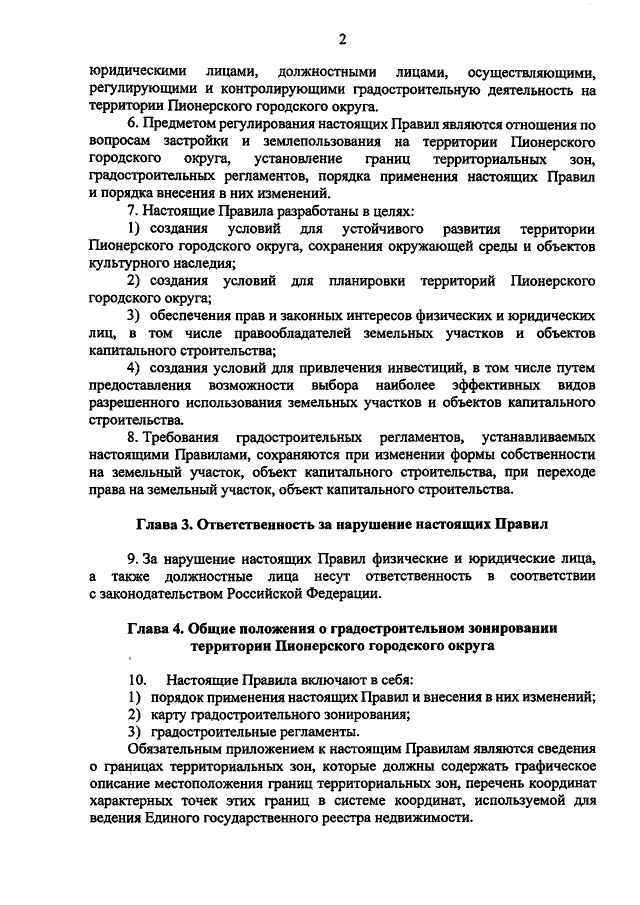 2

юридическими лицами, должностными лицами, осуществляющими, регулирующими и контролирующими градостроительную деятельность на территории Пионерского городского округа.

6. Предметом регулирования настоящих Правил являются отношения по вопросам застройки и землепользования на территории Пионерского городского округа, установление границ территориальных зон, градостроительных регламентов, порядка применения настоящих Правил и порядка внесения в них изменений.

7. Настоящие Правила разработаны в целях:

1) создания условий для устойчивого развития территории Пионерского городского округа, сохранения окружающей среды и объектов культурного наследия;

2) создания условий для планировки территорий Пионерского городского округа;

3) обеспечения прав и законных интересов физических и юридических лиц, в том числе правообладателей земельных участков и объектов капитального строительства;

4) создания условий для привлечения инвестиций, в том числе путем предоставления возможности выбора наиболее эффективных видов разрешенного использования земельных участков и объектов капитального строительства.

8. Требования градостроительных регламентов, устанавливаемых настоящими Правилами, сохраняются при изменении формы собственности на земельный участок, объект капитального строительства, при переходе права на земельный участок, объект капитального строительства.

Глава 3. Ответственность за нарушение настоящих Правил

9. За нарушение настоящих Правил физические и юридические лица, а также должностные лица несут ответственность в соответствии с законодательством Российской Федерации.

Глава 4. Общие положения о градостроительном зонировании территории Пионерского городского округа

10. Настоящие Правила включают в себя:
1) порядок применения настоящих Правил и внесения в них изменений;
2) карту градостроительного зонирования;
3) градостроительные регламенты.

Обязательным приложением к настоящим Правилам являются сведения о границах территориальных зон, которые должны содержать графическое описание местоположения границ территориальных зон, перечень координат характерных точек этих границ в системе координат, используемой для ведения Единого государственного реестра недвижимости.